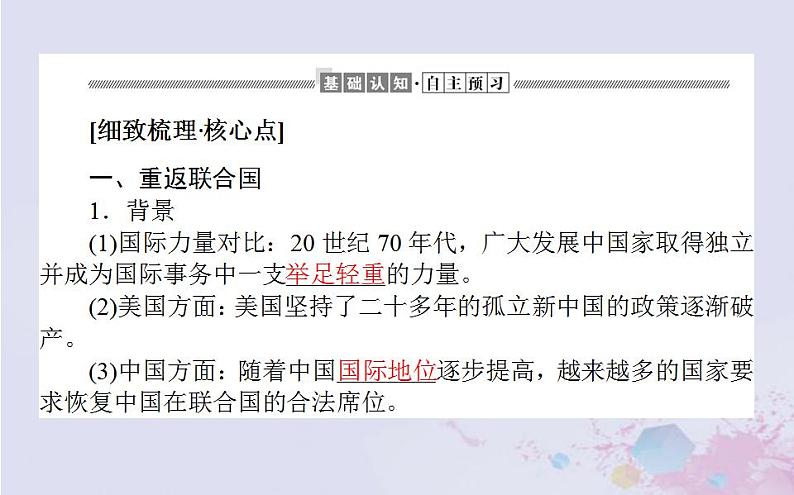 基础认知·自主预习

[细致梳理·核心点]

一、重返联合国

1．背景

(1)国际力量对比：20 世纪 70 年代，广大发展中国家取得独立并成为国际事务中一支举足轻重的力量。

(2)美国方面：美国坚持了二十多年的孤立新中国的政策逐渐破产。

(3)中国方面：随着中国国际地位逐步提高，越来越多的国家要求恢复中国在联合国的合法席位。